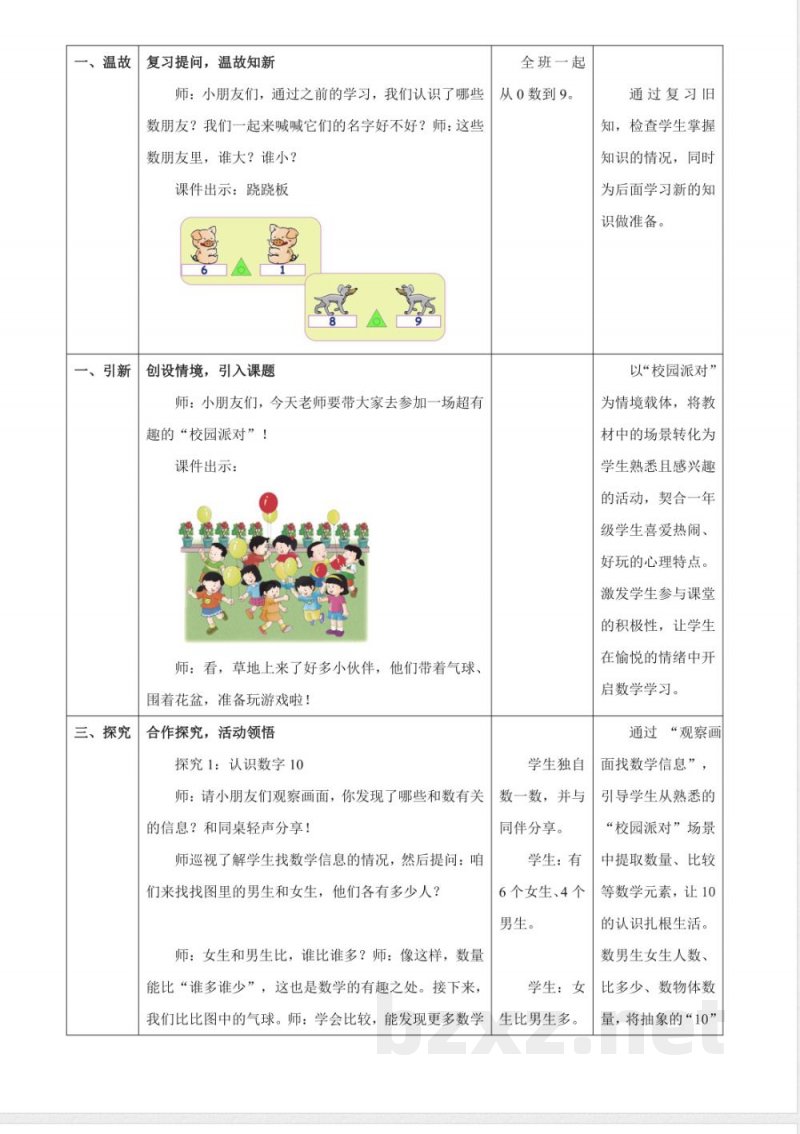 | 一、温故 | 复习提问，温故知新<br>师：小朋友们，通过之前的学习，我们认识了哪些数朋友？我们一起来喊喊它们的名字好不好？师：这些数朋友里，谁大？谁小？<br>课件出示：跷跷板<br>6 1<br>8 9 | 全班一起从0数到9。 | 通过复习旧知，检查学生掌握知识的情况，同时为后面学习新的知识做准备。 |
|---|---|---|---|
| 一、引新 | 创设情境，引入课题<br>师：小朋友们，今天老师要带大家去参加一场超有趣的“校园派对”！<br>课件出示：<br>师：看，草地上来了好多小伙伴，他们带着气球、围着花盆，准备玩游戏啦！ | | 以“校园派对”为情境载体，将教材中的场景转化为学生熟悉且感兴趣的活动，契合一年级学生喜爱热闹、好玩的心理特点。激发学生参与课堂的积极性，让学生在愉悦的情绪中开启数学学习。 |
| 三、探究 | 合作探究，活动领悟<br>探究1：认识数字10<br>师：请小朋友们观察画面，你发现了哪些和数有关的信息？和同桌轻声分享！<br>师巡视了解学生找数学信息的情况，然后提问：咱们来找找图里的男生和女生，他们各有多少人？<br>师：女生和男生比，谁比谁多？师：像这样，数量能比“谁多谁少”，这也是数学的有趣之处。接下来，我们比比图中的气球。师：学会比较，能发现更多数学 | 学生独自数一数，并与同伴分享。<br>学生：有6个女生、4个男生。<br>学生：女生比男生多。 | 通过“观察画面找数学信息”，引导学生从熟悉的“校园派对”场景中提取数量、比较等数学元素，让10的认识扎根生活。数男生女生人数、比多少、数物体数量，将抽象的“10” |

bzxz.net